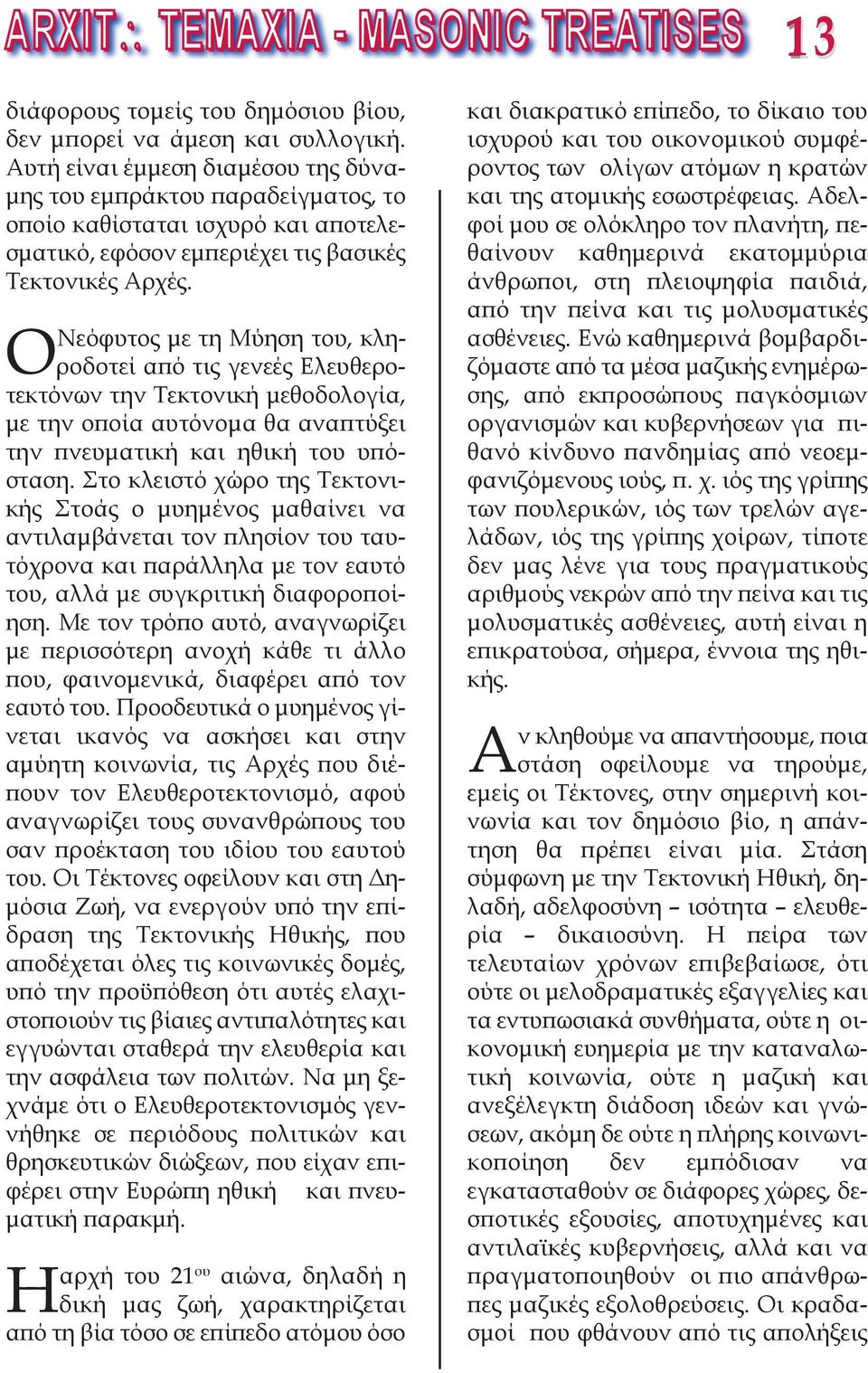 ARXIT.: TEMAXIA - MASONIC TREATISES 13

διάφορους τομείς του δημόσιου βίου, δεν μπορεί να άμεση και συλλογική. Αυτή είναι έμμεση διαμέσου της δύναμης του εμπράκτου παραδείγματος, το οποίο καθίσταται ισχυρό και αποτελεσματικό, εφόσον εμπεριέχει τις βασικές Τεκτονικές Αρχές.

Ο Νεόφυτος με τη Μύηση του, κληροδοτεί από τις γενεές Ελευθεροτεκτόνων την Τεκτονική μεθοδολογία, με την οποία αυτόνομα θα αναπτύξει την πνευματική και ηθική του υπόσταση. Στο κλειστό χώρο της Τεκτονικής Στοάς ο μυημένος μαθαίνει να αντιλαμβάνεται τον πλησίον του ταυτόχρονα και παράλληλα με τον εαυτό του, αλλά με συγκριτική διαφοροποίηση. Με τον τρόπο αυτό, αναγνωρίζει με περισσότερη ανοχή κάθε τι άλλο που, φαινομενικά, διαφέρει από τον εαυτό του. Προοδευτικά ο μυημένος γίνεται ικανός να ασκήσει και στην αμύητη κοινωνία, τις Αρχές που διέπουν τον Ελευθεροτεκτονισμό, αφού αναγνωρίζει τους συνανθρώπους του σαν προέκταση του ιδίου του εαυτού του. Οι Τέκτονες οφείλουν και στη Δημόσια Ζωή, να ενεργούν υπό την επίδραση της Τεκτονικής Ηθικής, που αποδέχεται όλες τις κοινωνικές δομές, υπό την προϋπόθεση ότι αυτές ελαχιστοποιούν τις βίαιες αντιπαλότητες και εγγυώνται σταθερά την ελευθερία και την ασφάλεια των πολιτών. Να μη ξεχνάμε ότι ο Ελευθεροτεκτονισμός γεννήθηκε σε περιόδους πολιτικών και θρησκευτικών διώξεων, που είχαν επιφέρει στην Ευρώπη ηθική και πνευματική παρακμή.

Η αρχή του 21ου αιώνα, δηλαδή η δική μας ζωή, χαρακτηρίζεται από τη βία τόσο σε επίπεδο ατόμου όσο και διακρατικό επίπεδο, το δίκαιο του ισχυρού και του οικονομικού συμφέροντος των ολίγων ατόμων η κρατών και της ατομικής εσωστρέφειας. Αδελφοί μου σε ολόκληρο τον πλανήτη, πεθαίνουν καθημερινά εκατομμύρια άνθρωποι, στη πλειοψηφία παιδιά, από την πείνα και τις μολυσματικές ασθένειες. Ενώ καθημερινά βομβαρδιζόμαστε από τα μέσα μαζικής ενημέρωσης, από εκπροσώπους παγκόσμιων οργανισμών και κυβερνήσεων για πιθανό κίνδυνο πανδημίας από νεοεμφανιζόμενους ιούς, π. χ. ιός της γρίπης των πουλερικών, ιός των τρελών αγελάδων, ιός της γρίπης χοίρων, τίποτε δεν μας λένε για τους πραγματικούς αριθμούς νεκρών από την πείνα και τις μολυσματικές ασθένειες, αυτή είναι η επικρατούσα, σήμερα, έννοια της ηθικής.

Αν κληθούμε να απαντήσουμε, ποια στάση οφείλουμε να τηρούμε, εμείς οι Τέκτονες, στην σημερινή κοινωνία και τον δημόσιο βίο, η απάντηση θα πρέπει είναι μία. Στάση σύμφωνη με την Τεκτονική Ηθική, δηλαδή, αδελφοσύνη – ισότητα – ελευθερία – δικαιοσύνη. Η πείρα των τελευταίων χρόνων επιβεβαίωσε, ότι ούτε οι μελοδραματικές εξαγγελίες και τα εντυπωσιακά συνθήματα, ούτε η οικονομική ευημερία με την καταναλωτική κοινωνία, ούτε η μαζική και ανεξέλεγκτη διάδοση ιδεών και γνώσεων, ακόμη δε ούτε η πλήρης κοινωνικοποίηση δεν εμπόδισαν να εγκατασταθούν σε διάφορες χώρες, δεσποτικές εξουσίες, αποτυχημένες και αντιλαϊκές κυβερνήσεις, αλλά και να πραγματοποιηθούν οι πιο απάνθρωπες μαζικές εξολοθρεύσεις. Οι κραδασμοί που φθάνουν από τις απολήξεις